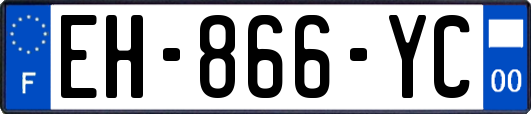 F
EH-866-YC
00